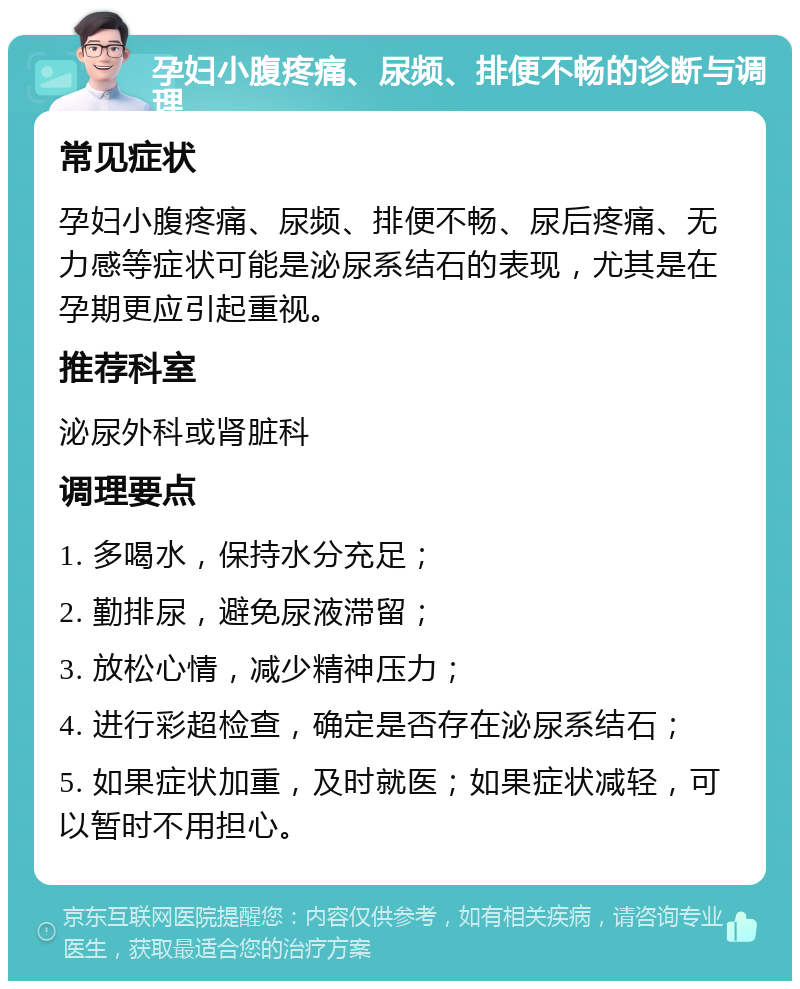 孕妇小腹疼痛、尿频、排便不畅的诊断与调理

常见症状

孕妇小腹疼痛、尿频、排便不畅、尿后疼痛、无力感等症状可能是泌尿系结石的表现，尤其是在孕期更应引起重视。

推荐科室

泌尿外科或肾脏科

调理要点

1. 多喝水，保持水分充足；

2. 勤排尿，避免尿液滞留；

3. 放松心情，减少精神压力；

4. 进行彩超检查，确定是否存在泌尿系结石；

5. 如果症状加重，及时就医；如果症状减轻，可以暂时不用担心。

京东互联网医院提醒您：内容仅供参考，如有相关疾病，请咨询专业医生，获取最适合您的治疗方案